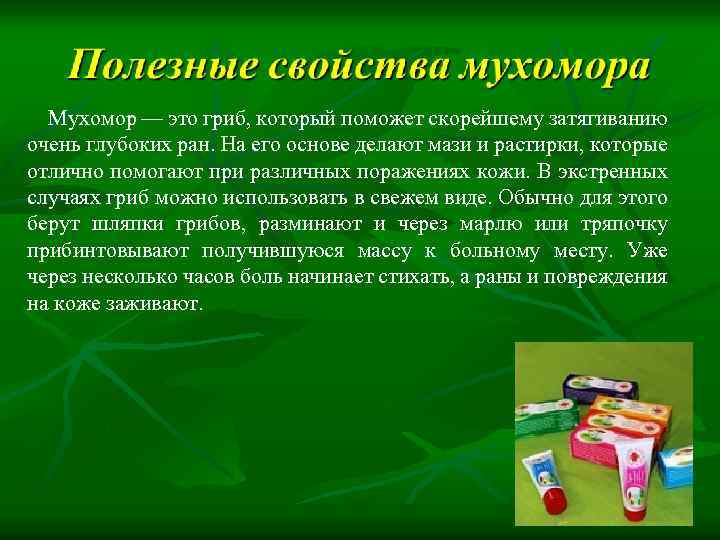 Полезные свойства мухомора

Мухомор — это гриб, который поможет скорейшему затягиванию очень глубоких ран. На его основе делают мази и растирки, которые отлично помогают при различных поражениях кожи. В экстренных случаях гриб можно использовать в свежем виде. Обычно для этого берут шляпки грибов, разминают и через марлю или тряпочку прибинтовывают получившуюся массу к больному месту. Уже через несколько часов боль начинает стихать, а раны и повреждения на коже заживают.